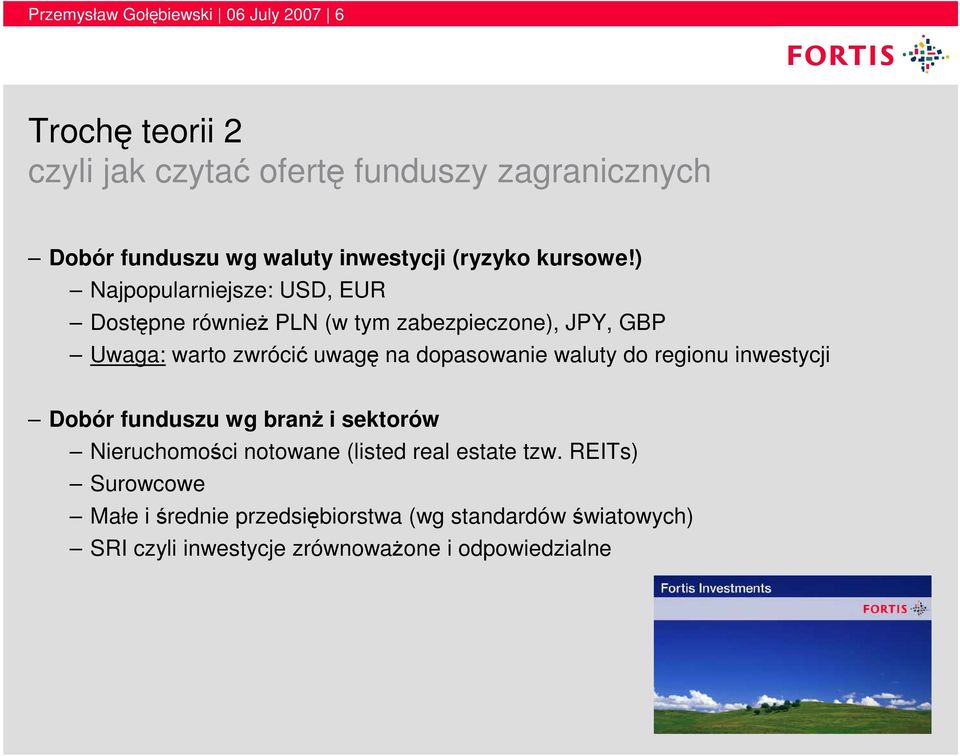 Przemysław Gołębiewski | 06 July 2007 | 6

FORTIS

Trochę teorii 2
czyli jak czytać ofertę funduszy zagranicznych

– Dobór funduszu wg waluty inwestycji (ryzyko kursowe!)
– Najpopularniejsze: USD, EUR
– Dostępne również PLN (w tym zabezpieczone), JPY, GBP
– Uwaga: warto zwrócić uwagę na dopasowanie waluty do regionu inwestycji

– Dobór funduszu wg branż i sektorów
– Nieruchomości notowane (listed real estate tzw. REITs)
– Surowcowe
– Małe i średnie przedsiębiorstwa (wg standardów światowych)
– SRI czyli inwestycje zrównoważone i odpowiedzialne

Fortis Investments
FORTIS